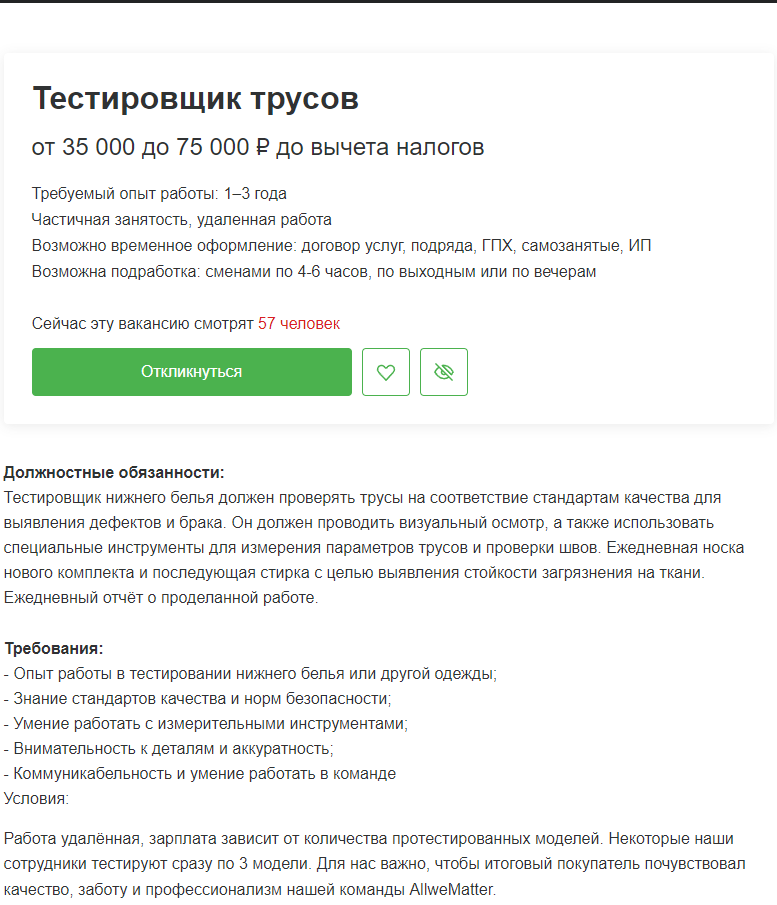 Тестировщик трусов

от 35 000 до 75 000 ₽ до вычета налогов

Требуемый опыт работы: 1–3 года
Частичная занятость, удаленная работа
Возможно временное оформление: договор услуг, подряда, ГПХ, самозанятые, ИП
Возможна подработка: сменами по 4-6 часов, по выходным или по вечерам

Сейчас эту вакансию смотрят 57 человек

Откликнуться

Должностные обязанности:
Тестировщик нижнего белья должен проверять трусы на соответствие стандартам качества для выявления дефектов и брака. Он должен проводить визуальный осмотр, а также использовать специальные инструменты для измерения параметров трусов и проверки швов. Ежедневная носка нового комплекта и последующая стирка с целью выявления стойкости загрязнения на ткани. Ежедневный отчёт о проделанной работе.

Требования:
- Опыт работы в тестировании нижнего белья или другой одежды;
- Знание стандартов качества и норм безопасности;
- Умение работать с измерительными инструментами;
- Внимательность к деталям и аккуратность;
- Коммуникабельность и умение работать в команде
Условия:

Работа удалённая, зарплата зависит от количества протестированных моделей. Некоторые наши сотрудники тестируют сразу по 3 модели. Для нас важно, чтобы итоговый покупатель почувствовал качество, заботу и профессионализм нашей команды AllweMatter.